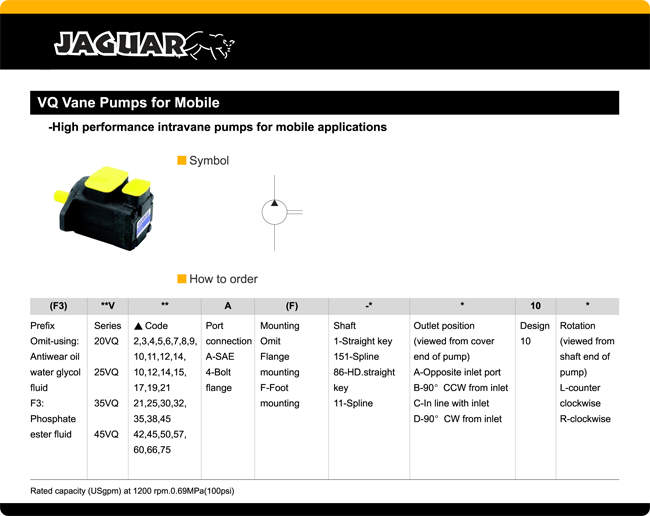 JAGUAR

VQ Vane Pumps for Mobile

-High performance intravane pumps for mobile applications

Symbol

How to order

| (F3) | **V | ** | A | (F) | -* | * | 10 | * |
|---|---|---|---|---|---|---|---|---|
| Prefix Omit-using: Antiwear oil water glycol fluid F3: Phosphate ester fluid | Series 20VQ 25VQ 35VQ 45VQ | ▲ Code 2,3,4,5,6,7,8,9, 10,11,12,14, 10,12,14,15, 17,19,21 21,25,30,32, 35,38,45 42,45,50,57, 60,66,75 | Port connection A-SAE 4-Bolt flange | Mounting Omit Flange mounting F-Foot mounting | Shaft 1-Straight key 151-Spline 86-HD.straight key 11-Spline | Outlet position (viewed from cover end of pump) A-Opposite inlet port B-90° CCW from inlet C-In line with inlet D-90° CW from inlet | Design 10 | Rotation (viewed from shaft end of pump) L-counter clockwise R-clockwise |

Rated capacity (USgpm) at 1200 rpm.0.69MPa(100psi)